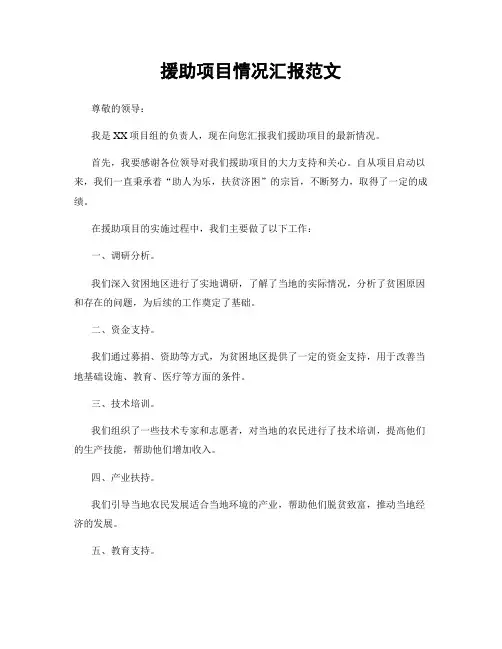 援助项目情况汇报范文

尊敬的领导：

我是XX项目组的负责人，现在向您汇报我们援助项目的最新情况。

首先，我要感谢各位领导对我们援助项目的大力支持和关心。自从项目启动以来，我们一直秉承着“助人为乐，扶贫济困”的宗旨，不断努力，取得了一定的成绩。

在援助项目的实施过程中，我们主要做了以下工作：

一、调研分析。

我们深入贫困地区进行了实地调研，了解了当地的实际情况，分析了贫困原因和存在的问题，为后续的工作奠定了基础。

二、资金支持。

我们通过募捐、资助等方式，为贫困地区提供了一定的资金支持，用于改善当地基础设施、教育、医疗等方面的条件。

三、技术培训。

我们组织了一些技术专家和志愿者，对当地的农民进行了技术培训，提高他们的生产技能，帮助他们增加收入。

四、产业扶持。

我们引导当地农民发展适合当地环境的产业，帮助他们脱贫致富，推动当地经济的发展。

五、教育支持。